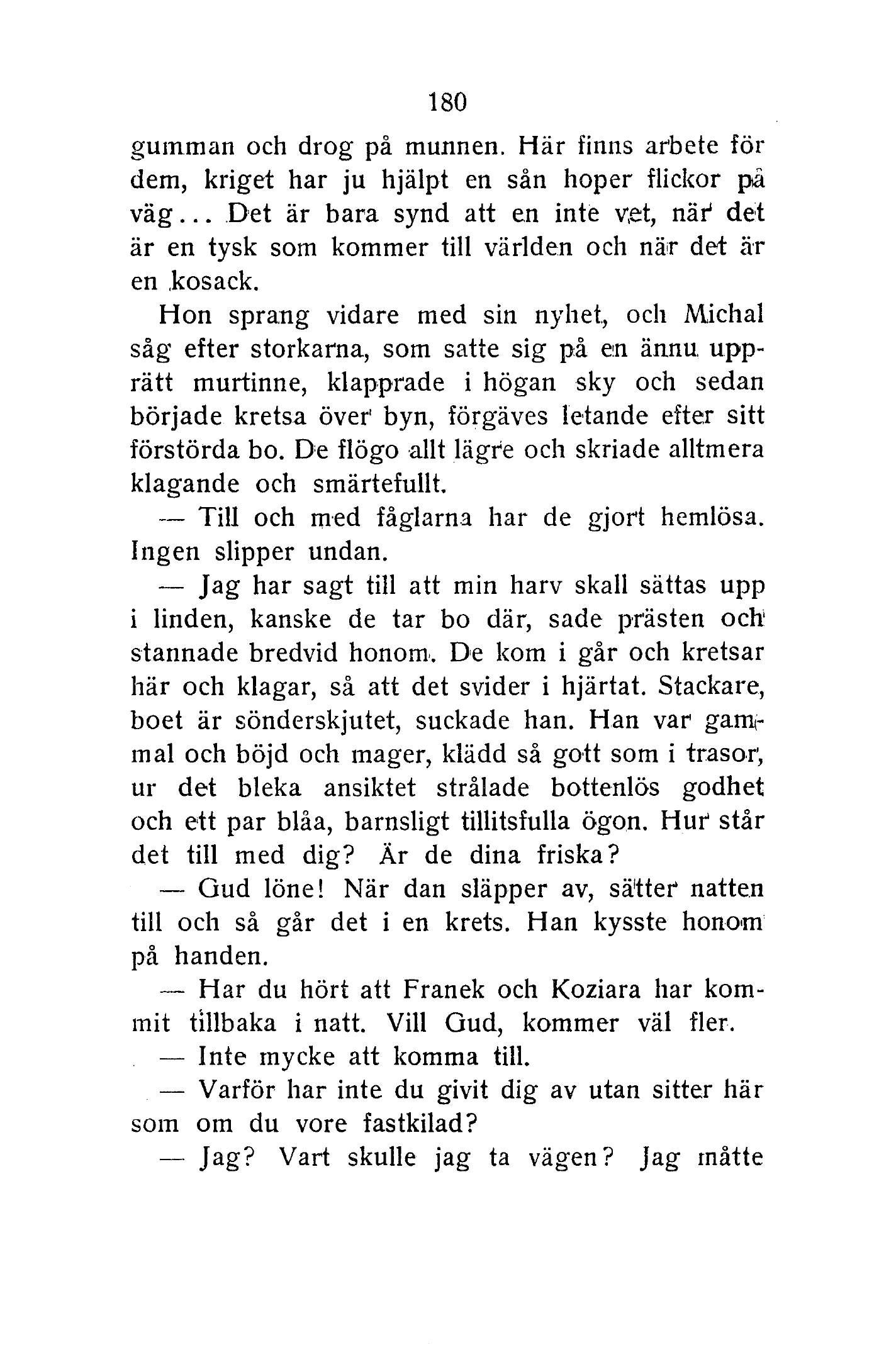 180

gumman och drog på munnen. Här finns arbete för dem, kriget har ju hjälpt en sån hoper flickor på väg... Det är bara synd att en inte vet, när det är en tysk som kommer till världen och när det är en kosack.

Hon sprang vidare med sin nyhet, och Michal såg efter storkarna, som satte sig på en ännu upprätt murtinne, klapprade i högan sky och sedan började kretsa över byn, förgäves letande efter sitt förstörda bo. De flögo allt lägre och skriade alltmera klagande och smärtefullt.

— Till och med fåglarna har de gjort hemlösa. Ingen slipper undan.

— Jag har sagt till att min harv skall sättas upp i linden, kanske de tar bo där, sade prästen och stannade bredvid honom. De kom i går och kretsar här och klagar, så att det svider i hjärtat. Stackare, boet är sönderskjutet, suckade han. Han var gammal och böjd och mager, klädd så gott som i trasor, ur det bleka ansiktet strålade bottenlös godhet och ett par blåa, barnsligt tillitsfulla ögon. Hur står det till med dig? Är de dina friska?

— Gud löne! När dan släpper av, sätter natten till och så går det i en krets. Han kysste honom på handen.

— Har du hört att Franek och Koziara har kommit tillbaka i natt. Vill Gud, kommer väl fler.

— Inte mycke att komma till.

— Varför har inte du givit dig av utan sitter här som om du vore fastkilad?

— Jag? Vart skulle jag ta vägen? Jag måtte